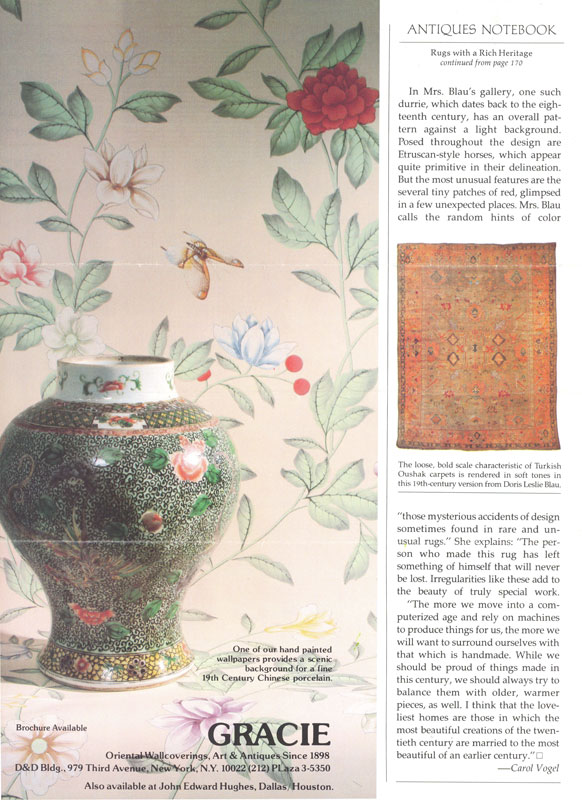 One of our hand painted wallpapers provides a scenic background for a fine 19th Century Chinese porcelain.

Brochure Available

GRACIE

Oriental Wallcoverings, Art & Antiques Since 1898
D&D Bldg., 979 Third Avenue, New York, N.Y. 10022 (212) PLaza 3-5350
Also available at John Edward Hughes, Dallas/Houston.

ANTIQUES NOTEBOOK

Rugs with a Rich Heritage
continued from page 170

In Mrs. Blau's gallery, one such durrie, which dates back to the eighteenth century, has an overall pattern against a light background. Posed throughout the design are Etruscan-style horses, which appear quite primitive in their delineation. But the most unusual features are the several tiny patches of red, glimpsed in a few unexpected places. Mrs. Blau calls the random hints of color

The loose, bold scale characteristic of Turkish Oushak carpets is rendered in soft tones in this 19th-century version from Doris Leslie Blau.

"those mysterious accidents of design sometimes found in rare and unusual rugs." She explains: "The person who made this rug has left something of himself that will never be lost. Irregularities like these add to the beauty of truly special work.

"The more we move into a computerized age and rely on machines to produce things for us, the more we will want to surround ourselves with that which is handmade. While we should be proud of things made in this century, we should always try to balance them with older, warmer pieces, as well. I think that the loveliest homes are those in which the most beautiful creations of the twentieth century are married to the most beautiful of an earlier century."□
—Carol Vogel